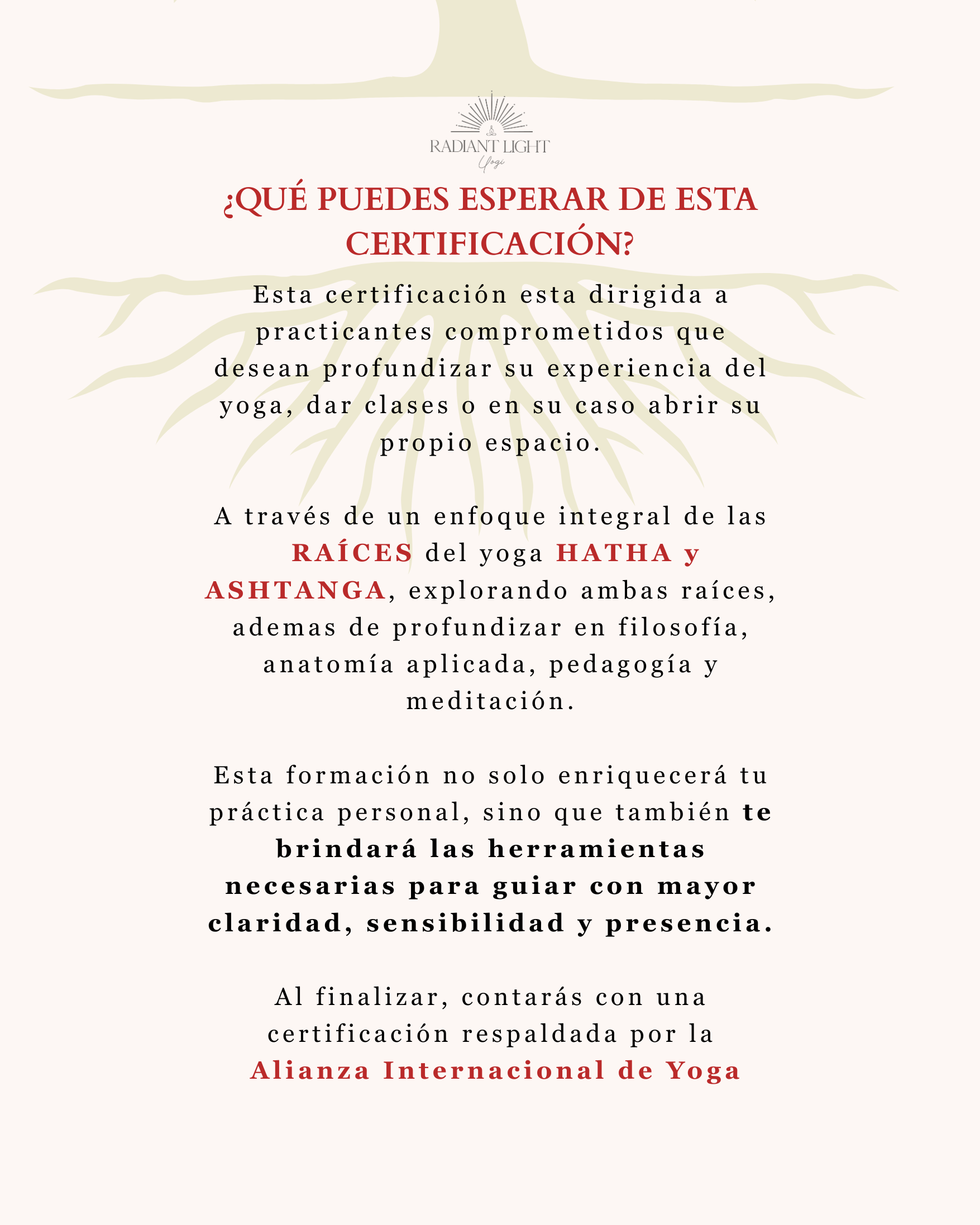 RADIANT LIGHT
Yogi

¿QUÉ PUEDES ESPERAR DE ESTA CERTIFICACIÓN?

Esta certificación esta dirigida a practicantes comprometidos que desean profundizar su experiencia del yoga, dar clases o en su caso abrir su propio espacio.

A través de un enfoque integral de las RAÍCES del yoga HATHA y ASHTANGA, explorando ambas raíces, ademas de profundizar en filosofía, anatomía aplicada, pedagogía y meditación.

Esta formación no solo enriquecerá tu práctica personal, sino que también te brindará las herramientas necesarias para guiar con mayor claridad, sensibilidad y presencia.

Al finalizar, contarás con una certificación respaldada por la Alianza Internacional de Yoga